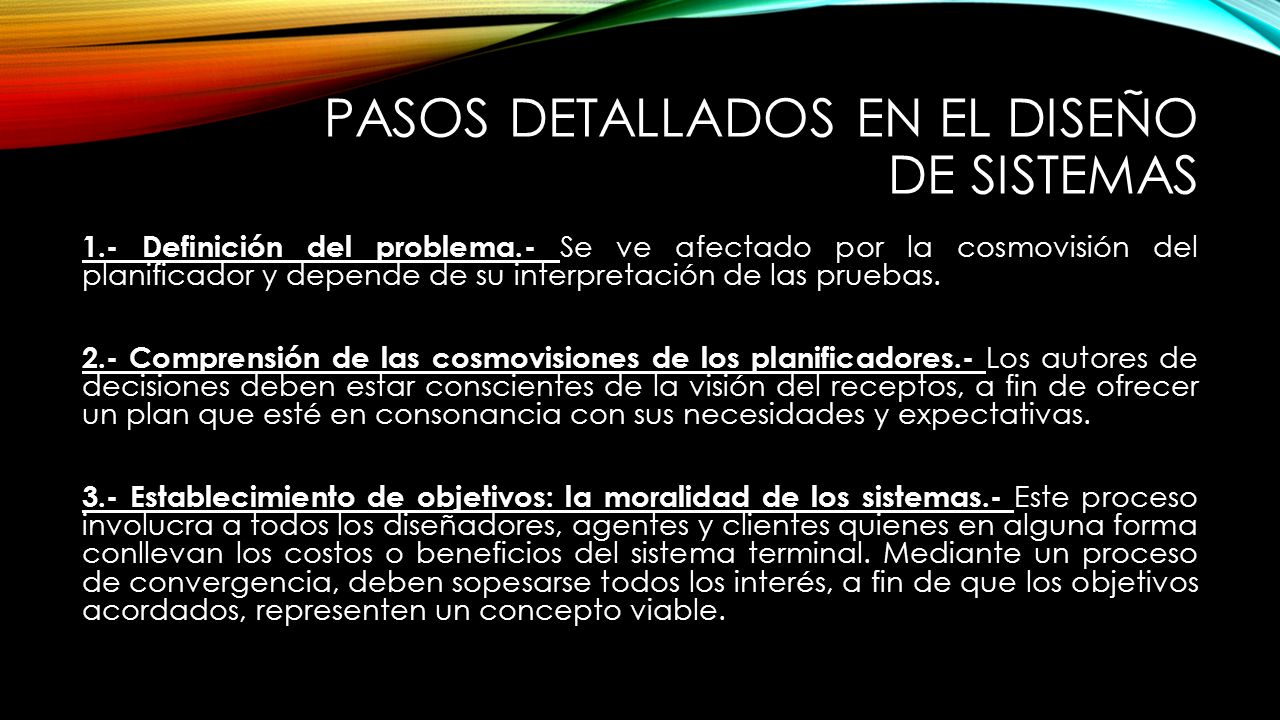 PASOS DETALLADOS EN EL DISEÑO DE SISTEMAS

1.- Definición del problema.- Se ve afectado por la cosmovisión del planificador y depende de su interpretación de las pruebas.

2.- Comprensión de las cosmovisiones de los planificadores.- Los autores de decisiones deben estar conscientes de la visión del receptos, a fin de ofrecer un plan que esté en consonancia con sus necesidades y expectativas.

3.- Establecimiento de objetivos: la moralidad de los sistemas.- Este proceso involucra a todos los diseñadores, agentes y clientes quienes en alguna forma conllevan los costos o beneficios del sistema terminal. Mediante un proceso de convergencia, deben sopesarse todos los interés, a fin de que los objetivos acordados, representen un concepto viable.